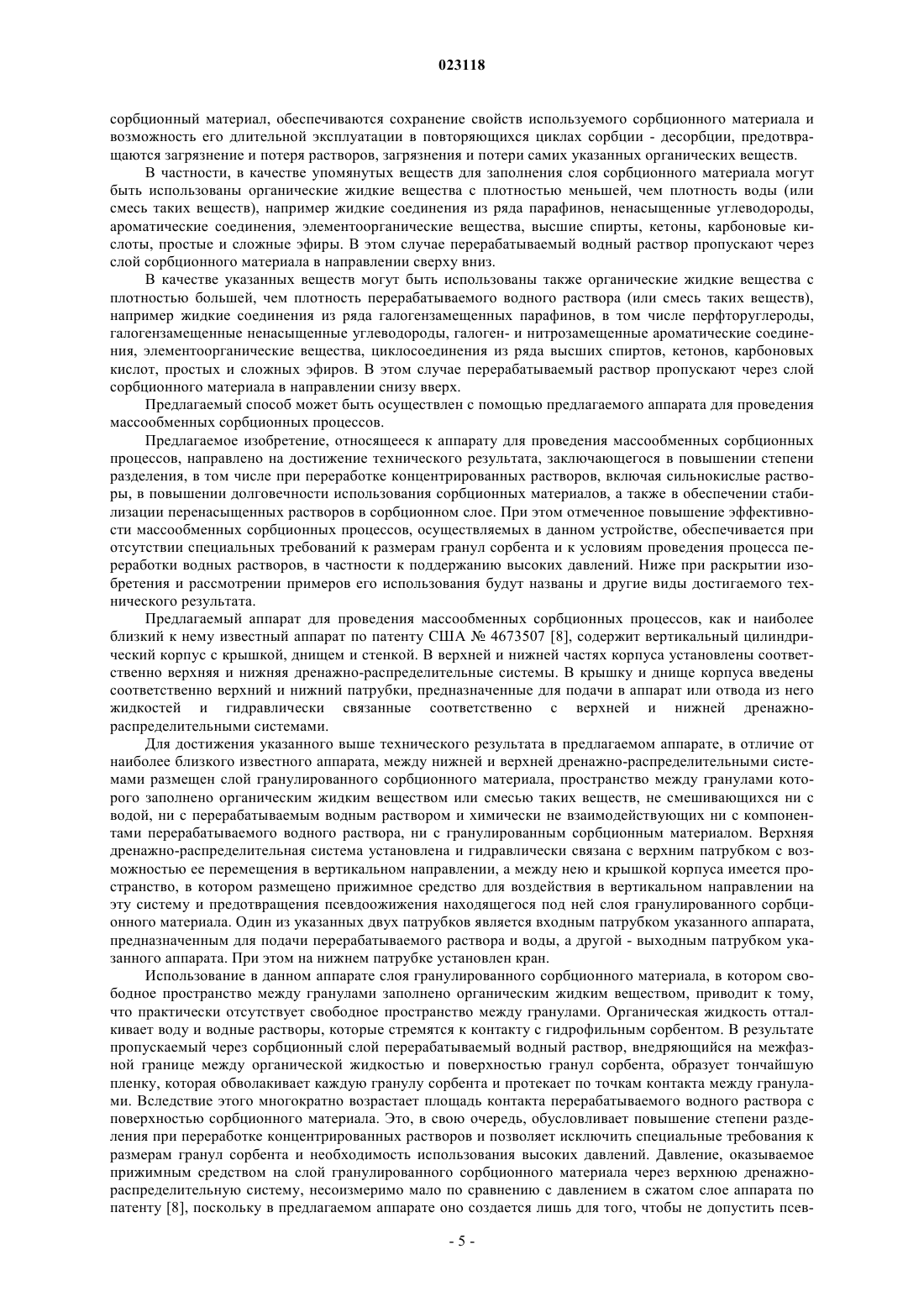 023118

сорбционный материал, обеспечиваются сохранение свойств используемого сорбционного материала и возможность его длительной эксплуатации в повторяющихся циклах сорбции - десорбции, предотвращаются загрязнение и потеря растворов, загрязнения и потери самих указанных органических веществ.

В частности, в качестве упомянутых веществ для заполнения слоя сорбционного материала могут быть использованы органические жидкие вещества с плотностью меньшей, чем плотность воды (или смесь таких веществ), например жидкие соединения из ряда парафинов, ненасыщенные углеводороды, ароматические соединения, элементоорганические вещества, высшие спирты, кетоны, карбоновые кислоты, простые и сложные эфиры. В этом случае перерабатываемый водный раствор пропускают через слой сорбционного материала в направлении сверху вниз.

В качестве указанных веществ могут быть использованы также органические жидкие вещества с плотностью большей, чем плотность перерабатываемого водного раствора (или смесь таких веществ), например жидкие соединения из ряда галогензамещенных парафинов, в том числе перфторуглероды, галогензамещенные ненасыщенные углеводороды, галоген- и нитрозамещенные ароматические соединения, элементоорганические вещества, циклосоединения из ряда высших спиртов, кетонов, карбоновых кислот, простых и сложных эфиров. В этом случае перерабатываемый раствор пропускают через слой сорбционного материала в направлении снизу вверх.

Предлагаемый способ может быть осуществлен с помощью предлагаемого аппарата для проведения массообменных сорбционных процессов.

Предлагаемое изобретение, относящееся к аппарату для проведения массообменных сорбционных процессов, направлено на достижение технического результата, заключающегося в повышении степени разделения, в том числе при переработке концентрированных растворов, включая сильнокислые растворы, в повышении долговечности использования сорбционных материалов, а также в обеспечении стабилизации перенасыщенных растворов в сорбционном слое. При этом отмеченное повышение эффективности массообменных сорбционных процессов, осуществляемых в данном устройстве, обеспечивается при отсутствии специальных требований к размерам гранул сорбента и к условиям проведения процесса переработки водных растворов, в частности к поддержанию высоких давлений. Ниже при раскрытии изобретения и рассмотрении примеров его использования будут названы и другие виды достигаемого технического результата.

Предлагаемый аппарат для проведения массообменных сорбционных процессов, как и наиболее близкий к нему известный аппарат по патенту США № 4673507 [8], содержит вертикальный цилиндрический корпус с крышкой, днищем и стенкой. В верхней и нижней частях корпуса установлены соответственно верхняя и нижняя дренажно-распределительные системы. В крышку и днище корпуса введены соответственно верхний и нижний патрубки, предназначенные для подачи в аппарат или отвода из него жидкостей и гидравлически связанные соответственно с верхней и нижней дренажно-распределительными системами.

Для достижения указанного выше технического результата в предлагаемом аппарате, в отличие от наиболее близкого известного аппарата, между нижней и верхней дренажно-распределительными системами размещен слой гранулированного сорбционного материала, пространство между гранулами которого заполнено органическим жидким веществом или смесью таких веществ, не смешивающихся ни с водой, ни с перерабатываемым водным раствором и химически не взаимодействующих ни с компонентами перерабатываемого водного раствора, ни с гранулированным сорбционным материалом. Верхняя дренажно-распределительная система установлена и гидравлически связана с верхним патрубком с возможностью ее перемещения в вертикальном направлении, а между нею и крышкой корпуса имеется пространство, в котором размещено прижимное средство для воздействия в вертикальном направлении на эту систему и предотвращения псевдоожижения находящегося под ней слоя гранулированного сорбционного материала. Один из указанных двух патрубков является входным патрубком указанного аппарата, предназначенным для подачи перерабатываемого раствора и воды, а другой - выходным патрубком указанного аппарата. При этом на нижнем патрубке установлен кран.

Использование в данном аппарате слоя гранулированного сорбционного материала, в котором свободное пространство между гранулами заполнено органическим жидким веществом, приводит к тому, что практически отсутствует свободное пространство между гранулами. Органическая жидкость отталкивает воду и водные растворы, которые стремятся к контакту с гидрофильным сорбентом. В результате пропускаемый через сорбционный слой перерабатываемый водный раствор, внедряющийся на межфазной границе между органической жидкостью и поверхностью гранул сорбента, образует тончайшую пленку, которая обволакивает каждую гранулу сорбента и протекает по точкам контакта между гранулами. Вследствие этого многократно возрастает площадь контакта перерабатываемого водного раствора с поверхностью сорбционного материала. Это, в свою очередь, обусловливает повышение степени разделения при переработке концентрированных растворов и позволяет исключить специальные требования к размерам гранул сорбента и необходимость использования высоких давлений. Давление, оказываемое прижимным средством на слой гранулированного сорбционного материала через верхнюю дренажно-распределительную систему, несоизмеримо мало по сравнению с давлением в сжатом слое аппарата по патенту [8], поскольку в предлагаемом аппарате оно создается лишь для того, чтобы не допустить псев-

- 5 -